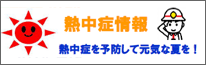 熱中症情報

熱中症を予防して元気な夏を！